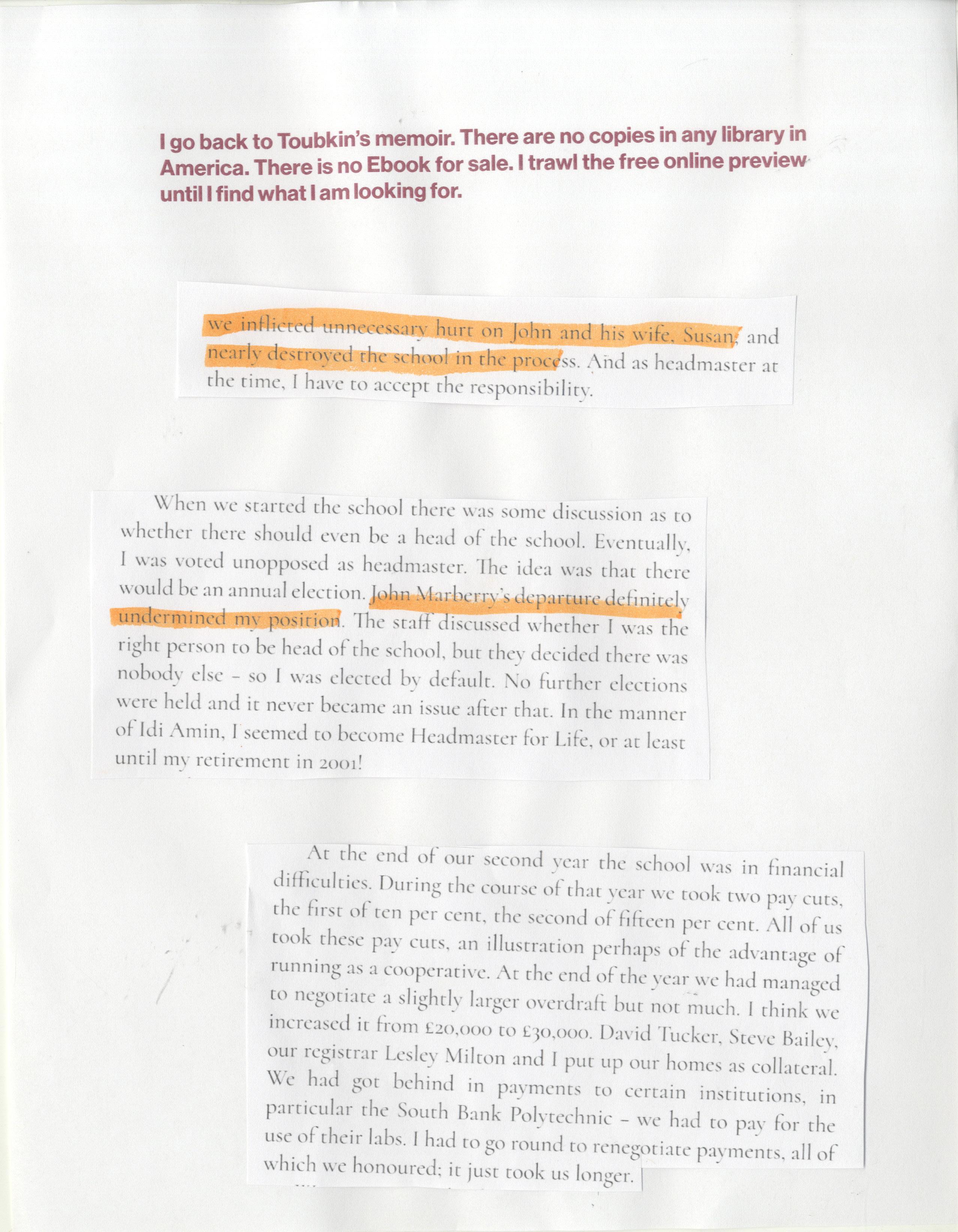 I go back to Toubkin's memoir. There are no copies in any library in America. There is no Ebook for sale. I trawl the free online preview until I find what I am looking for.

we inflicted unnecessary hurt on John and his wife, Susan, and nearly destroyed the school in the process. And as headmaster at the time, I have to accept the responsibility.

When we started the school there was some discussion as to whether there should even be a head of the school. Eventually, I was voted unopposed as headmaster. The idea was that there would be an annual election. John Marberry's departure definitely undermined my position. The staff discussed whether I was the right person to be head of the school, but they decided there was nobody else – so I was elected by default. No further elections were held and it never became an issue after that. In the manner of Idi Amin, I seemed to become Headmaster for Life, or at least until my retirement in 2001!

At the end of our second year the school was in financial difficulties. During the course of that year we took two pay cuts, the first of ten per cent, the second of fifteen per cent. All of us took these pay cuts, an illustration perhaps of the advantage of running as a cooperative. At the end of the year we had managed to negotiate a slightly larger overdraft but not much. I think we increased it from £20,000 to £30,000. David Tucker, Steve Bailey, our registrar Lesley Milton and I put up our homes as collateral. We had got behind in payments to certain institutions, in particular the South Bank Polytechnic – we had to pay for the use of their labs. I had to go round to renegotiate payments, all of which we honoured; it just took us longer.